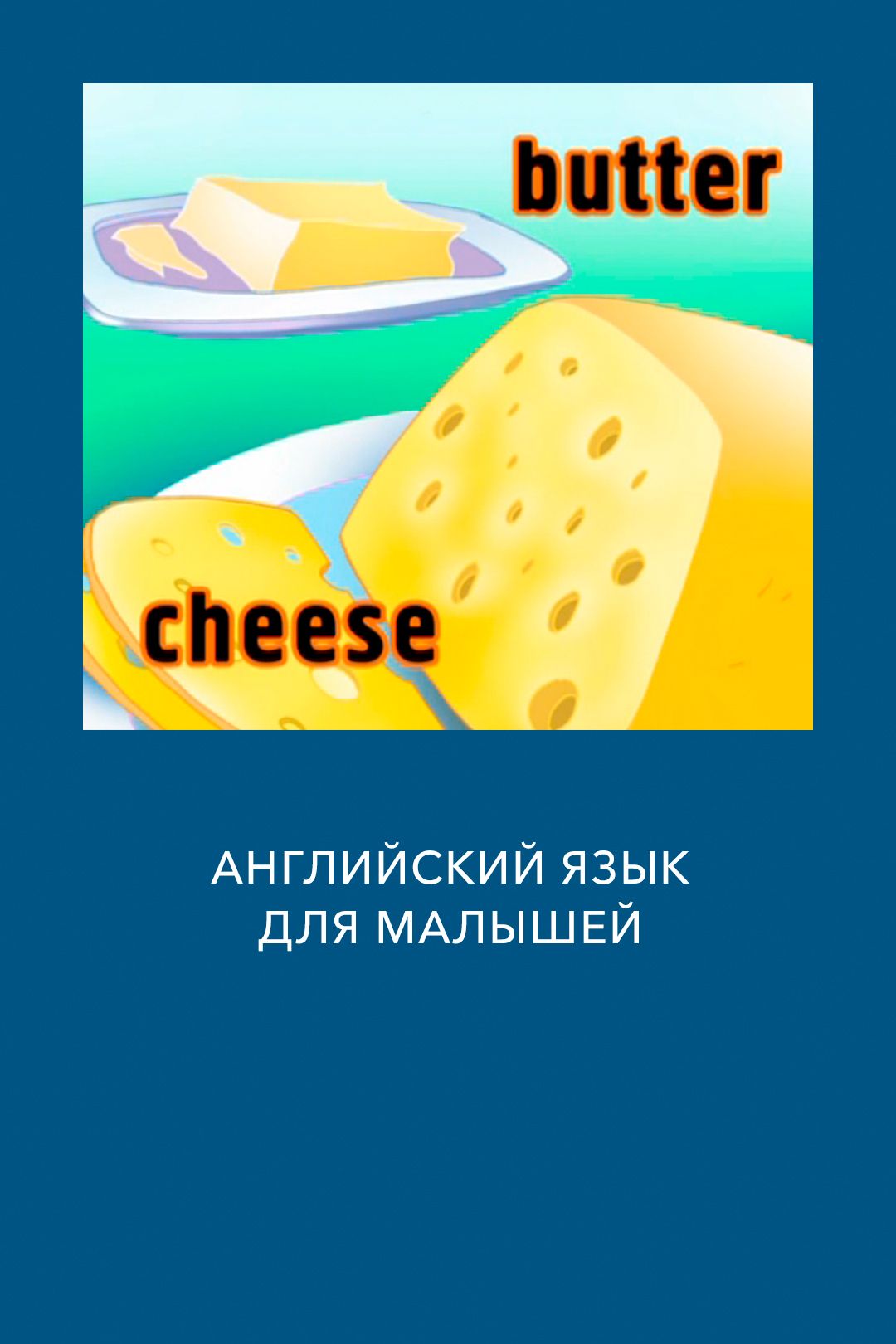 butter

cheese

АНГЛИЙСКИЙ ЯЗЫК
ДЛЯ МАЛЫШЕЙ